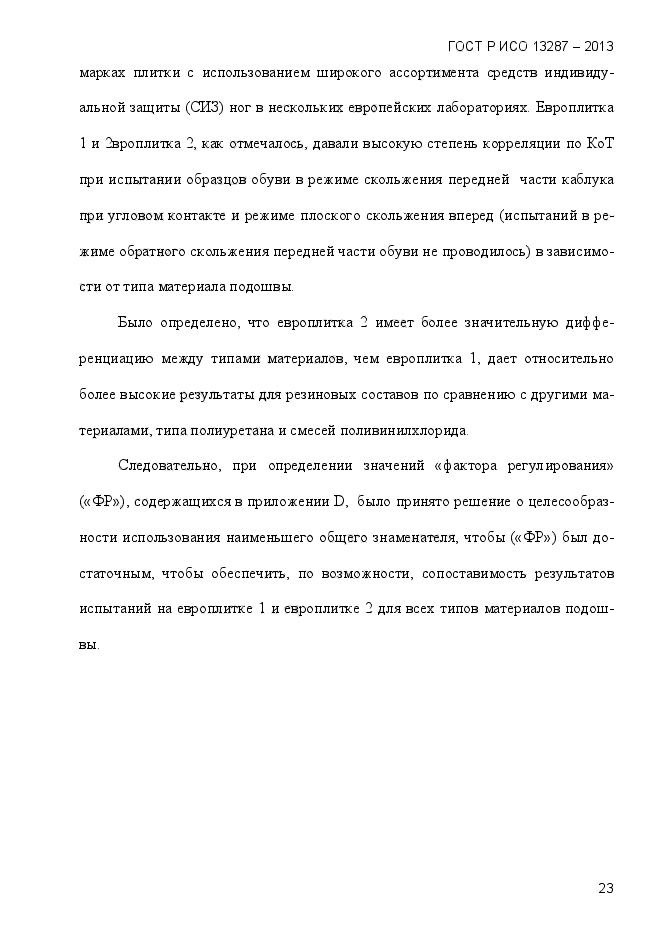 ГОСТ Р ИСО 13287 – 2013

марках плитки с использованием широкого ассортимента средств индивидуальной защиты (СИЗ) ног в нескольких европейских лабораториях. Европлитка 1 и 2вроплитка 2, как отмечалось, давали высокую степень корреляции по КоТ при испытании образцов обуви в режиме скольжения передней части каблука при угловом контакте и режиме плоского скольжения вперед (испытаний в режиме обратного скольжения передней части обуви не проводилось) в зависимости от типа материала подошвы.

Было определено, что европлитка 2 имеет более значительную дифференциацию между типами материалов, чем европлитка 1, дает относительно более высокие результаты для резиновых составов по сравнению с другими материалами, типа полиуретана и смесей поливинилхлорида.

Следовательно, при определении значений «фактора регулирования» («ФР»), содержащихся в приложении D, было принято решение о целесообразности использования наименьшего общего знаменателя, чтобы («ФР») был достаточным, чтобы обеспечить, по возможности, сопоставимость результатов испытаний на европлитке 1 и европлитке 2 для всех типов материалов подошвы.

23